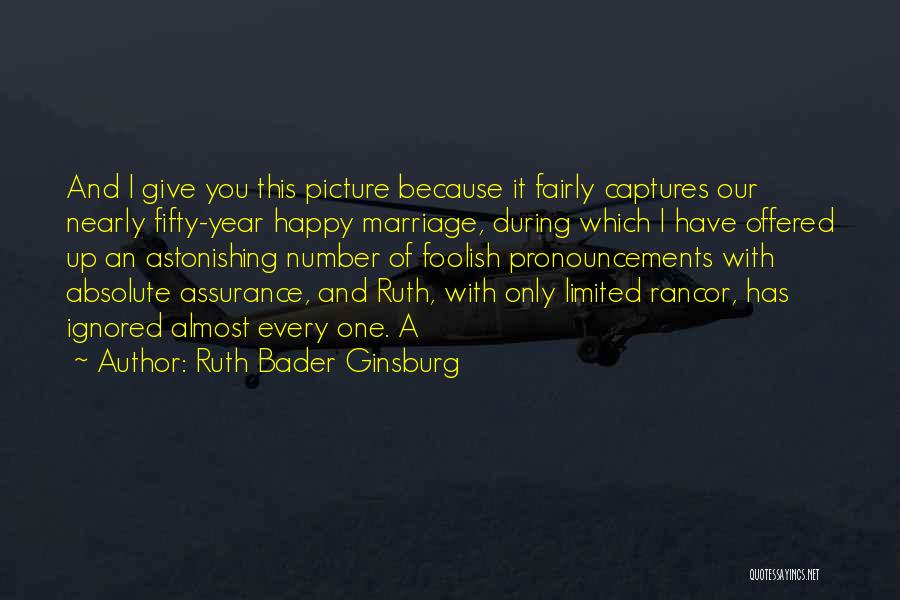 And I give you this picture because it fairly captures our nearly fifty-year happy marriage, during which I have offered up an astonishing number of foolish pronouncements with absolute assurance, and Ruth, with only limited rancor, has ignored almost every one. A

~ Author: Ruth Bader Ginsburg

QUOTESSAYINGS.NET